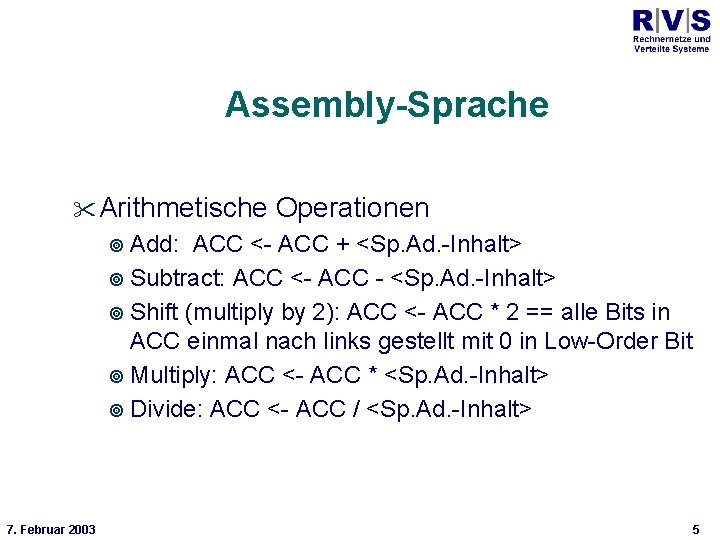 R|V|S
Rechnernetze und Verteilte Systeme

Assembly-Sprache

Arithmetische Operationen

Add: ACC <- ACC + <Sp.Ad.-Inhalt>

Subtract: ACC <- ACC - <Sp.Ad.-Inhalt>

Shift (multiply by 2): ACC <- ACC * 2 == alle Bits in ACC einmal nach links gestellt mit 0 in Low-Order Bit

Multiply: ACC <- ACC * <Sp.Ad.-Inhalt>

Divide: ACC <- ACC / <Sp.Ad.-Inhalt>

7. Februar 2003

5